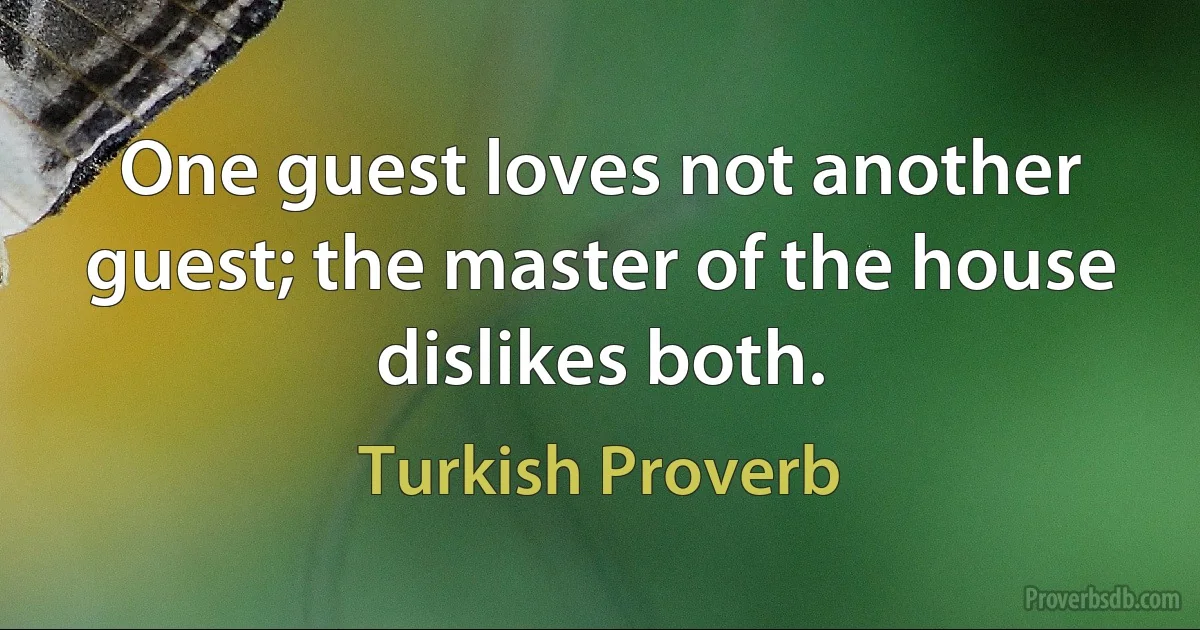 One guest loves not another guest; the master of the house dislikes both.

Turkish Proverb

Proverbsdb.com